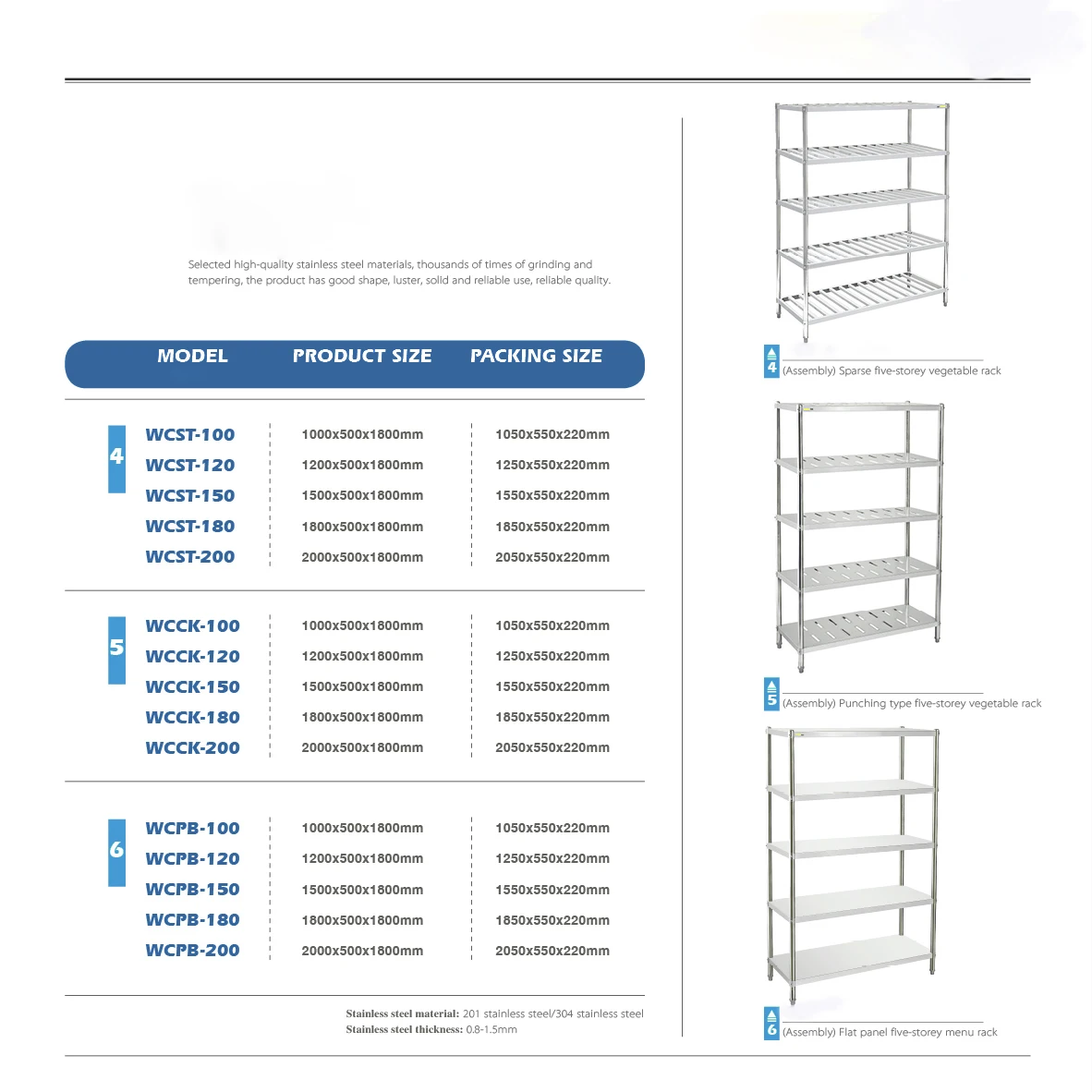 Selected high-quality stainless steel materials, thousands of times of grinding and tempering, the product has good shape, luster, solid and reliable use, reliable quality.

| | MODEL | PRODUCT SIZE | PACKING SIZE |
|---|---|---|---|
| 4 | WCST-100 | 1000x500x1800mm | 1050x550x220mm |
| | WCST-120 | 1200x500x1800mm | 1250x550x220mm |
| | WCST-150 | 1500x500x1800mm | 1550x550x220mm |
| | WCST-180 | 1800x500x1800mm | 1850x550x220mm |
| | WCST-200 | 2000x500x1800mm | 2050x550x220mm |
| 5 | WCCK-100 | 1000x500x1800mm | 1050x550x220mm |
| | WCCK-120 | 1200x500x1800mm | 1250x550x220mm |
| | WCCK-150 | 1500x500x1800mm | 1550x550x220mm |
| | WCCK-180 | 1800x500x1800mm | 1850x550x220mm |
| | WCCK-200 | 2000x500x1800mm | 2050x550x220mm |
| 6 | WCPB-100 | 1000x500x1800mm | 1050x550x220mm |
| | WCPB-120 | 1200x500x1800mm | 1250x550x220mm |
| | WCPB-150 | 1500x500x1800mm | 1550x550x220mm |
| | WCPB-180 | 1800x500x1800mm | 1850x550x220mm |
| | WCPB-200 | 2000x500x1800mm | 2050x550x220mm |

Stainless steel material: 201 stainless steel/304 stainless steel
Stainless steel thickness: 0.8-1.5mm

4 (Assembly) Sparse five-storey vegetable rack

5 (Assembly) Punching type five-storey vegetable rack

6 (Assembly) Flat panel five-storey menu rack